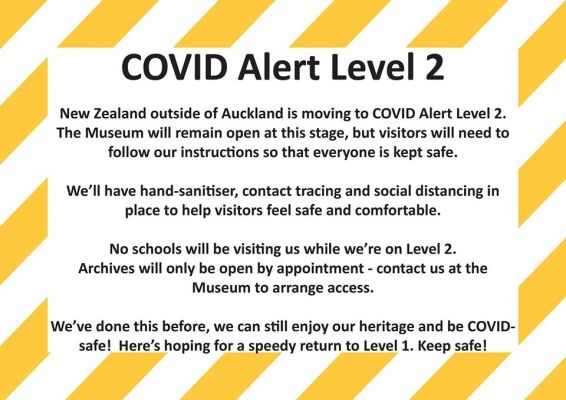 COVID Alert Level 2

New Zealand outside of Auckland is moving to COVID Alert Level 2. The Museum will remain open at this stage, but visitors will need to follow our instructions so that everyone is kept safe.

We'll have hand-sanitiser, contact tracing and social distancing in place to help visitors feel safe and comfortable.

No schools will be visiting us while we're on Level 2. Archives will only be open by appointment - contact us at the Museum to arrange access.

We've done this before, we can still enjoy our heritage and be COVID-safe! Here's hoping for a speedy return to Level 1. Keep safe!